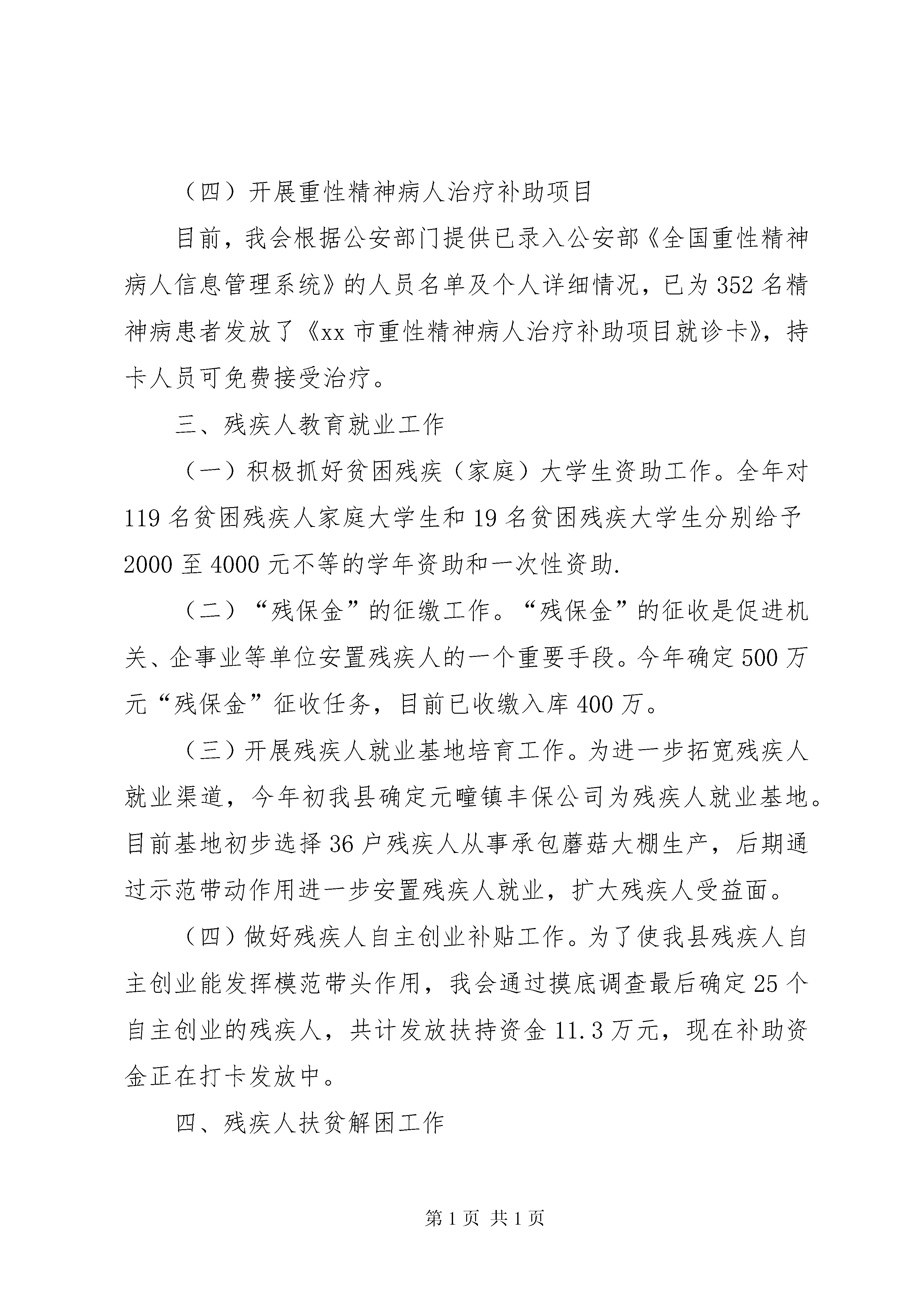 （四）开展重性精神病人治疗补助项目

目前，我会根据公安部门提供已录入公安部《全国重性精神病人信息管理系统》的人员名单及个人详细情况，已为352名精神病患者发放了《xx市重性精神病人治疗补助项目就诊卡》，持卡人员可免费接受治疗。

三、残疾人教育就业工作

（一）积极抓好贫困残疾（家庭）大学生资助工作。全年对119名贫困残疾人家庭大学生和19名贫困残疾大学生分别给予2000至4000元不等的学年资助和一次性资助.

（二）“残保金”的征缴工作。“残保金”的征收是促进机关、企事业等单位安置残疾人的一个重要手段。今年确定500万元“残保金”征收任务，目前已收缴入库400万。

（三）开展残疾人就业基地培育工作。为进一步拓宽残疾人就业渠道，今年初我县确定元疃镇丰保公司为残疾人就业基地。目前基地初步选择36户残疾人从事承包蘑菇大棚生产，后期通过示范带动作用进一步安置残疾人就业，扩大残疾人受益面。

（四）做好残疾人自主创业补贴工作。为了使我县残疾人自主创业能发挥模范带头作用，我会通过摸底调查最后确定25个自主创业的残疾人，共计发放扶持资金11.3万元，现在补助资金正在打卡发放中。

四、残疾人扶贫解困工作

第1页 共1页